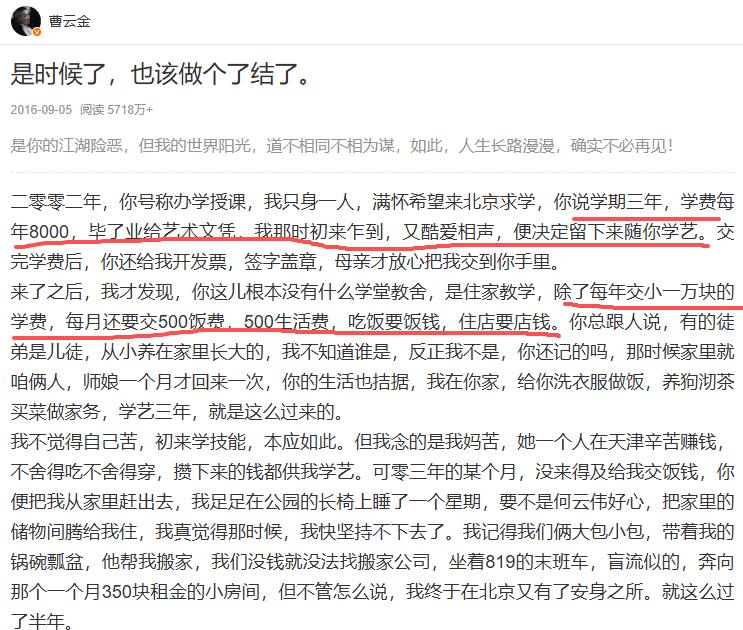 曹云金

是时候了，也该做个了结了。

2016-09-05 阅读 5718万+

是你的江湖险恶，但我的世界阳光，道不相同不相为谋，如此，人生长路漫漫，确实不必再见！

二零零二年，你号称办学授课，我只身一人，满怀希望来北京求学，你说学期三年，学费每年8000，毕了业给艺术文凭。我那时初来乍到，又酷爱相声，便决定留下来随你学艺。交完学费后，你还给我开发票，签字盖章，母亲才放心把我交到你手里。
来了之后，我才发现，你这儿根本没有什么学堂教舍，是住家教学，除了每年交小一万块的学费，每月还要交500饭费，500生活费，吃饭要饭钱，住店要店钱。你总跟人说，有的徒弟是儿徒，从小养在家里长大的，我不知道谁是，反正我不是，你还记的吗，那时候家里就咱俩人，师娘一个月才回来一次，你的生活也拮据，我在你家，给你洗衣服做饭，养狗沏茶买菜做家务，学艺三年，就是这么过来的。
我不觉得自己苦，初来学技能，本应如此。但我念的是我妈苦，她一个人在天津辛苦赚钱，不舍得吃不舍得穿，攒下来的钱都供我学艺。可零三年的某个月，没来得及给我交饭钱，你便把我从家里赶出去，我足足在公园的长椅上睡了一个星期，要不是何云伟好心，把家里的储物间腾给我住，我真觉得那时候，我快坚持不下去了。我记得我们俩大包小包，带着我的锅碗瓢盆，他帮我搬家，我们没钱就没法找搬家公司，坐着819的末班车，盲流似的，奔向那个一个月350块租金的小房间，但不管怎么说，我终于在北京又有了安身之所。就这么过了半年。